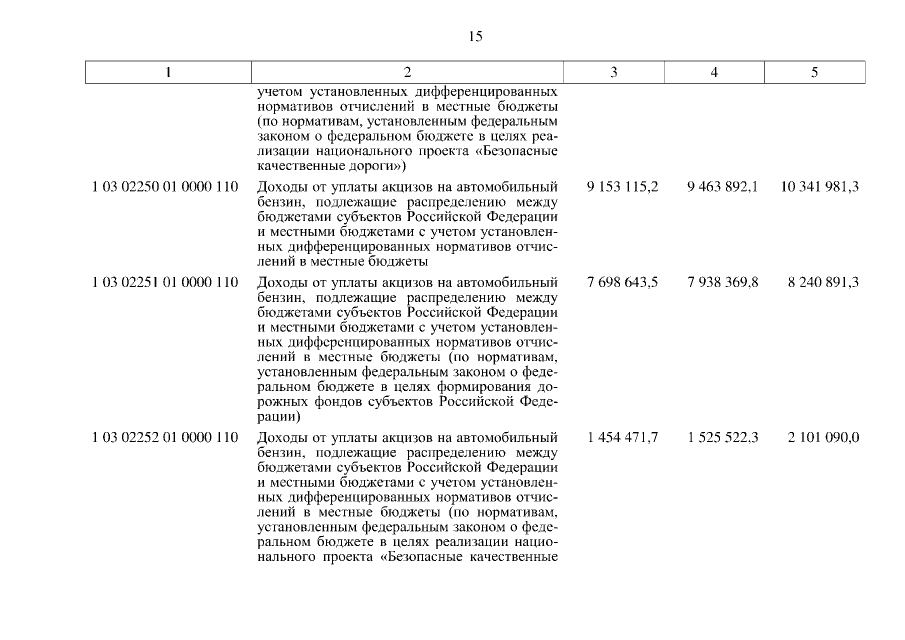 15

| 1 | 2 | 3 | 4 | 5 |
|---|---|---|---|---|
| | учетом установленных дифференцированных нормативов отчислений в местные бюджеты (по нормативам, установленным федеральным законом о федеральном бюджете в целях реализации национального проекта «Безопасные качественные дороги») | | | |
| 1 03 02250 01 0000 110 | Доходы от уплаты акцизов на автомобильный бензин, подлежащие распределению между бюджетами субъектов Российской Федерации и местными бюджетами с учетом установленных дифференцированных нормативов отчислений в местные бюджеты | 9 153 115,2 | 9 463 892,1 | 10 341 981,3 |
| 1 03 02251 01 0000 110 | Доходы от уплаты акцизов на автомобильный бензин, подлежащие распределению между бюджетами субъектов Российской Федерации и местными бюджетами с учетом установленных дифференцированных нормативов отчислений в местные бюджеты (по нормативам, установленным федеральным законом о федеральном бюджете в целях формирования дорожных фондов субъектов Российской Федерации) | 7 698 643,5 | 7 938 369,8 | 8 240 891,3 |
| 1 03 02252 01 0000 110 | Доходы от уплаты акцизов на автомобильный бензин, подлежащие распределению между бюджетами субъектов Российской Федерации и местными бюджетами с учетом установленных дифференцированных нормативов отчислений в местные бюджеты (по нормативам, установленным федеральным законом о федеральном бюджете в целях реализации национального проекта «Безопасные качественные | 1 454 471,7 | 1 525 522,3 | 2 101 090,0 |